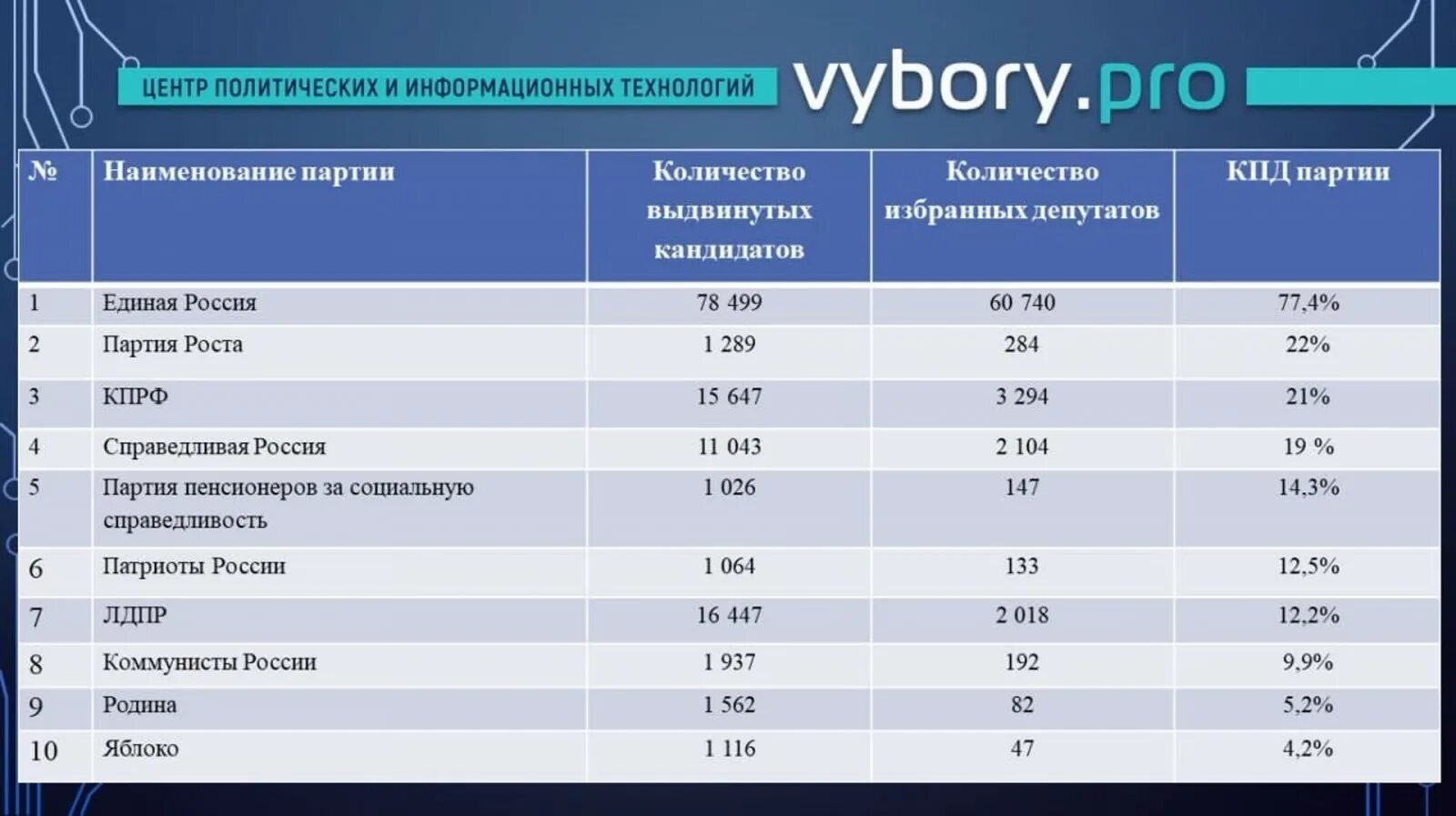 ЦЕНТР ПОЛИТИЧЕСКИХ И ИНФОРМАЦИОННЫХ ТЕХНОЛОГИЙ vybory.pro

| № | Наименование партии | Количество выдвинутых кандидатов | Количество избранных депутатов | КПД партии |
|---|---|---|---|---|
| 1 | Единая Россия | 78 499 | 60 740 | 77,4% |
| 2 | Партия Роста | 1 289 | 284 | 22% |
| 3 | КПРФ | 15 647 | 3 294 | 21% |
| 4 | Справедливая Россия | 11 043 | 2 104 | 19 % |
| 5 | Партия пенсионеров за социальную справедливость | 1 026 | 147 | 14,3% |
| 6 | Патриоты России | 1 064 | 133 | 12,5% |
| 7 | ЛДПР | 16 447 | 2 018 | 12,2% |
| 8 | Коммунисты России | 1 937 | 192 | 9,9% |
| 9 | Родина | 1 562 | 82 | 5,2% |
| 10 | Яблоко | 1 116 | 47 | 4,2% |